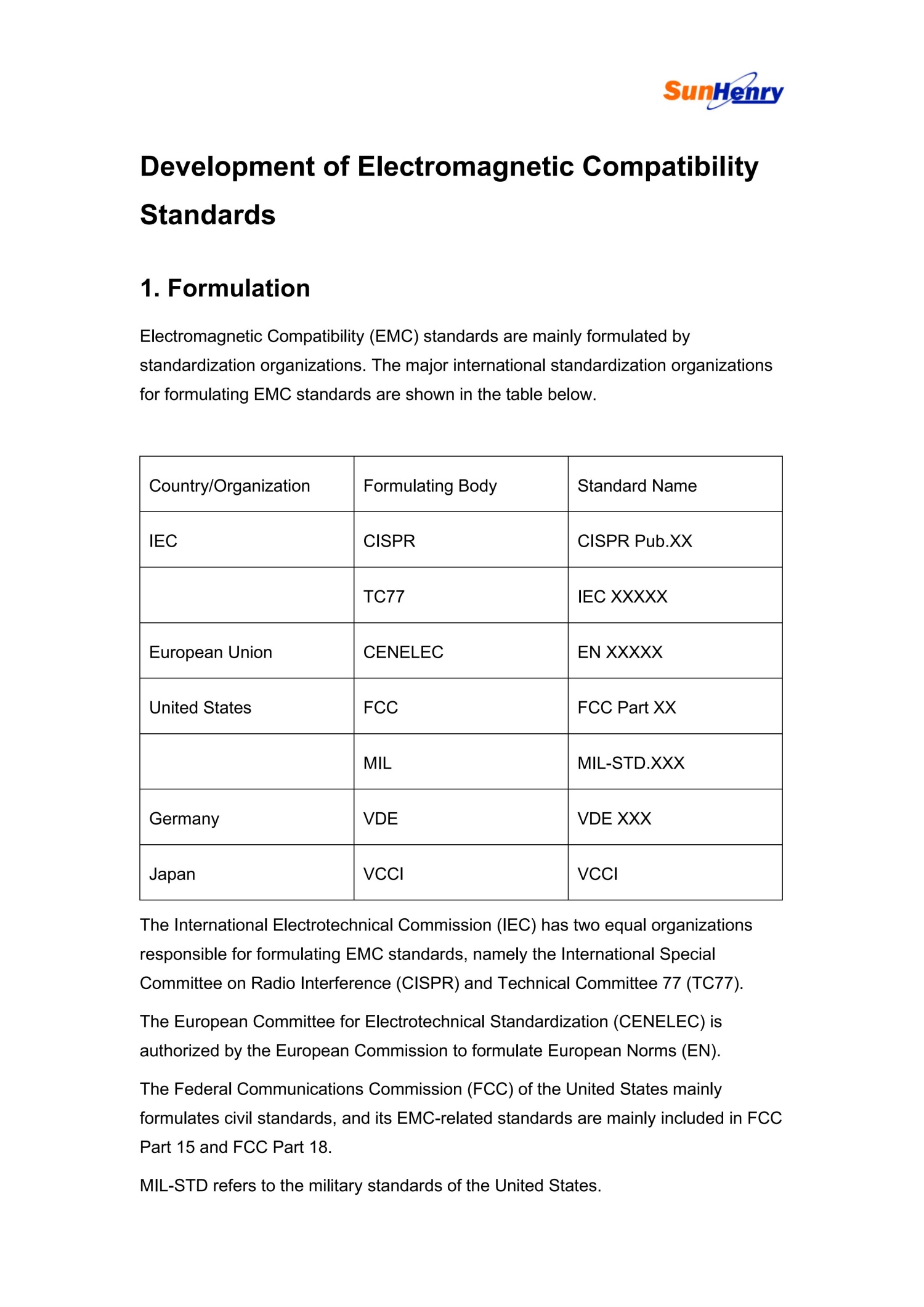 SunHenry

Development of Electromagnetic Compatibility Standards

1. Formulation

Electromagnetic Compatibility (EMC) standards are mainly formulated by standardization organizations. The major international standardization organizations for formulating EMC standards are shown in the table below.

| Country/Organization | Formulating Body | Standard Name |
|---|---|---|
| IEC | CISPR | CISPR Pub.XX |
|  | TC77 | IEC XXXXX |
| European Union | CENELEC | EN XXXXX |
| United States | FCC | FCC Part XX |
|  | MIL | MIL-STD.XXX |
| Germany | VDE | VDE XXX |
| Japan | VCCI | VCCI |

The International Electrotechnical Commission (IEC) has two equal organizations responsible for formulating EMC standards, namely the International Special Committee on Radio Interference (CISPR) and Technical Committee 77 (TC77).

The European Committee for Electrotechnical Standardization (CENELEC) is authorized by the European Commission to formulate European Norms (EN).

The Federal Communications Commission (FCC) of the United States mainly formulates civil standards, and its EMC-related standards are mainly included in FCC Part 15 and FCC Part 18.

MIL-STD refers to the military standards of the United States.